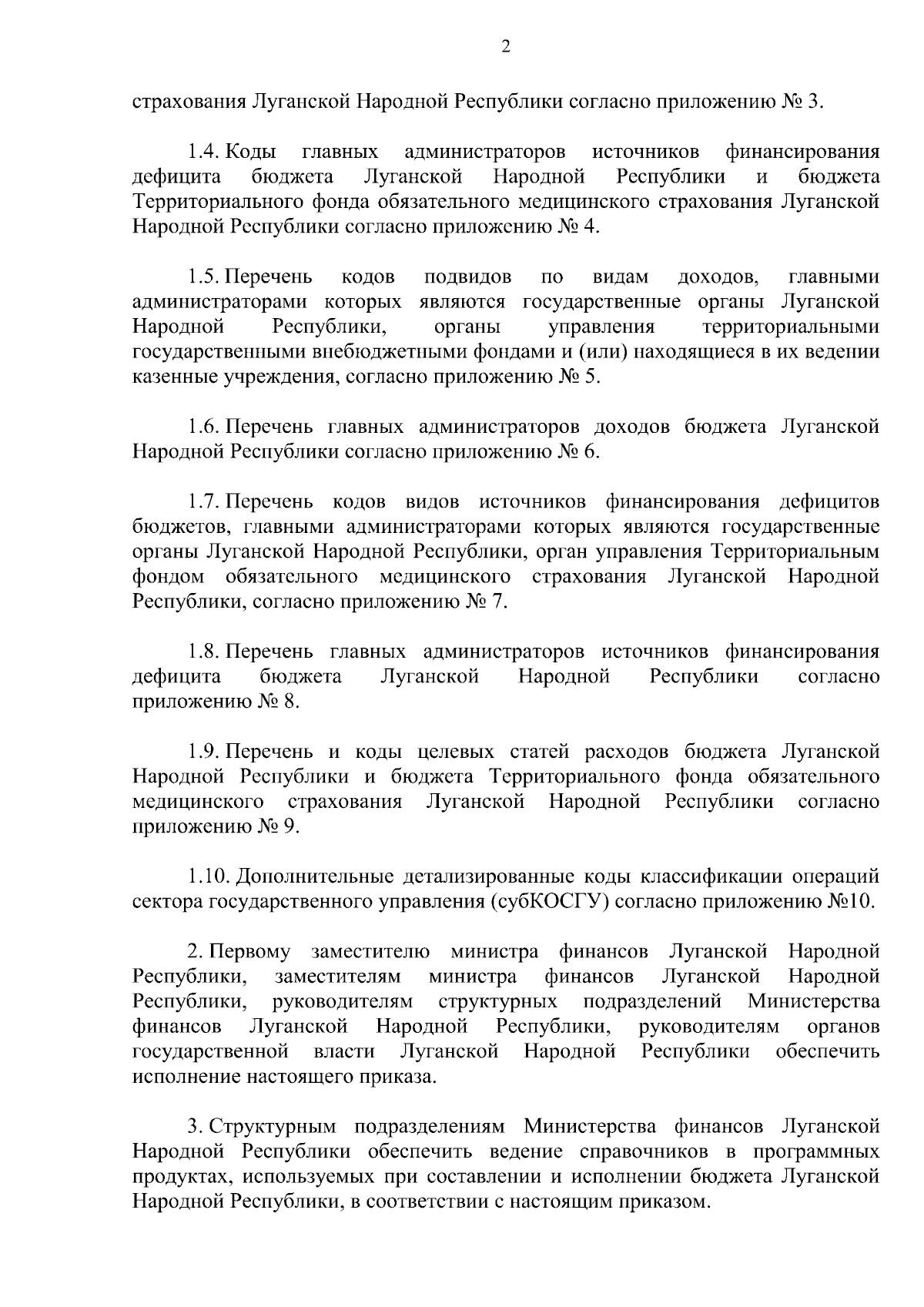 2

страхования Луганской Народной Республики согласно приложению № 3.

1.4. Коды главных администраторов источников финансирования дефицита бюджета Луганской Народной Республики и бюджета Территориального фонда обязательного медицинского страхования Луганской Народной Республики согласно приложению № 4.

1.5. Перечень кодов подвидов по видам доходов, главными администраторами которых являются государственные органы Луганской Народной Республики, органы управления территориальными государственными внебюджетными фондами и (или) находящиеся в их ведении казенные учреждения, согласно приложению № 5.

1.6. Перечень главных администраторов доходов бюджета Луганской Народной Республики согласно приложению № 6.

1.7. Перечень кодов видов источников финансирования дефицитов бюджетов, главными администраторами которых являются государственные органы Луганской Народной Республики, орган управления Территориальным фондом обязательного медицинского страхования Луганской Народной Республики, согласно приложению № 7.

1.8. Перечень главных администраторов источников финансирования дефицита бюджета Луганской Народной Республики согласно приложению № 8.

1.9. Перечень и коды целевых статей расходов бюджета Луганской Народной Республики и бюджета Территориального фонда обязательного медицинского страхования Луганской Народной Республики согласно приложению № 9.

1.10. Дополнительные детализированные коды классификации операций сектора государственного управления (субКОСГУ) согласно приложению №10.

2. Первому заместителю министра финансов Луганской Народной Республики, заместителям министра финансов Луганской Народной Республики, руководителям структурных подразделений Министерства финансов Луганской Народной Республики, руководителям органов государственной власти Луганской Народной Республики обеспечить исполнение настоящего приказа.

3. Структурным подразделениям Министерства финансов Луганской Народной Республики обеспечить ведение справочников в программных продуктах, используемых при составлении и исполнении бюджета Луганской Народной Республики, в соответствии с настоящим приказом.